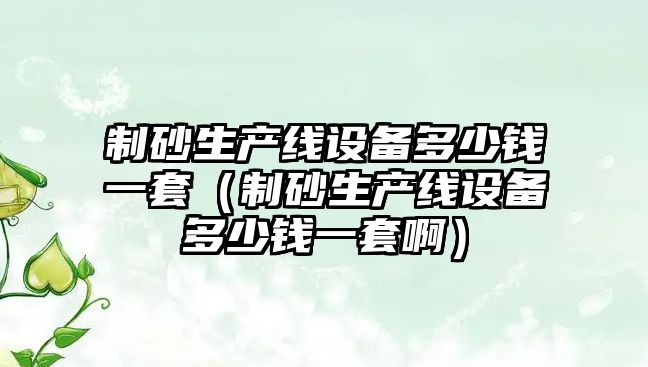 制砂生产线设备多少钱一套（制砂生产线设备多少钱一套啊）